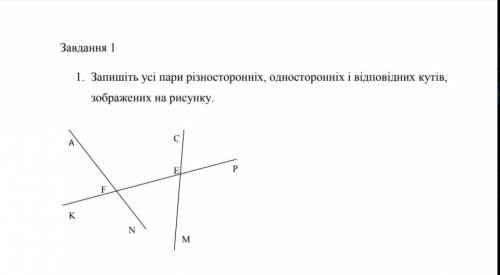 Завдання 1

1. Запишіть усі пари різносторонніх, односторонніх і відповідних кутів, зображених на рисунку.

A
C
E
P
F
K
N
M